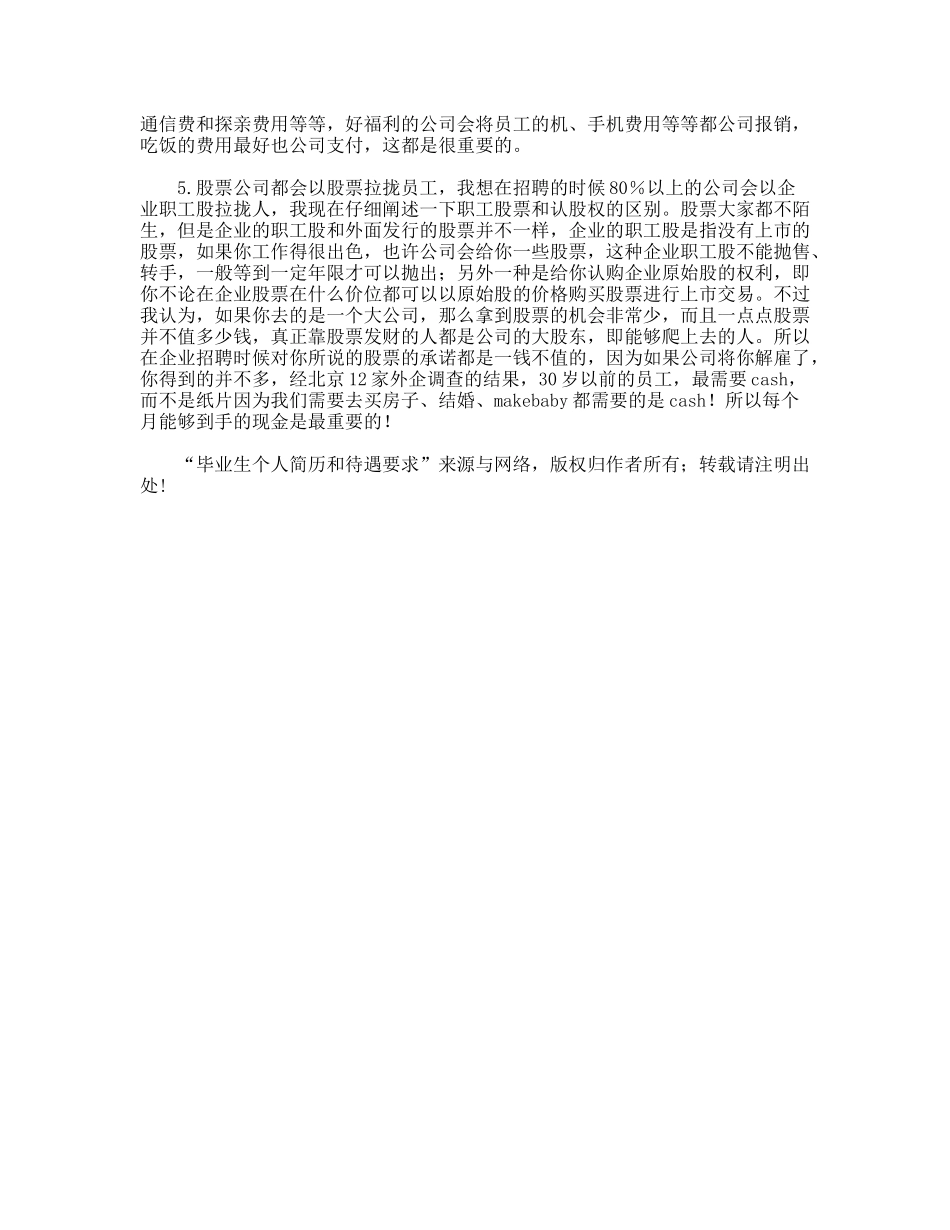 通信费和探亲费用等等，好福利的公司会将员工的机、手机费用等等都公司报销，吃饭的费用最好也公司支付，这都是很重要的。

5.股票公司都会以股票拉拢员工，我想在招聘的时候80％以上的公司会以企业职工股拉拢人，我现在仔细阐述一下职工股票和认股权的区别。股票大家都不陌生，但是企业的职工股和外面发行的股票并不一样，企业的职工股是指没有上市的股票，如果你工作得很出色，也许公司会给你一些股票，这种企业职工股不能抛售、转手，一般等到一定年限才可以抛出；另外一种是给你认购企业原始股的权利，即你不论在企业股票在什么价位都可以以原始股的价格购买股票进行上市交易。不过我认为，如果你去的是一个大公司，那么拿到股票的机会非常少，而且一点点股票并不值多少钱，真正靠股票发财的人都是公司的大股东，即能够爬上去的人。所以在企业招聘时候对你所说的股票的承诺都是一钱不值的，因为如果公司将你解雇了，你得到的并不多，经北京12家外企调查的结果，30岁以前的员工，最需要cash，而不是纸片因为我们需要去买房子、结婚、makebaby都需要的是cash！所以每个月能够到手的现金是最重要的！

“毕业生个人简历和待遇要求”来源与网络，版权归作者所有；转载请注明出处!